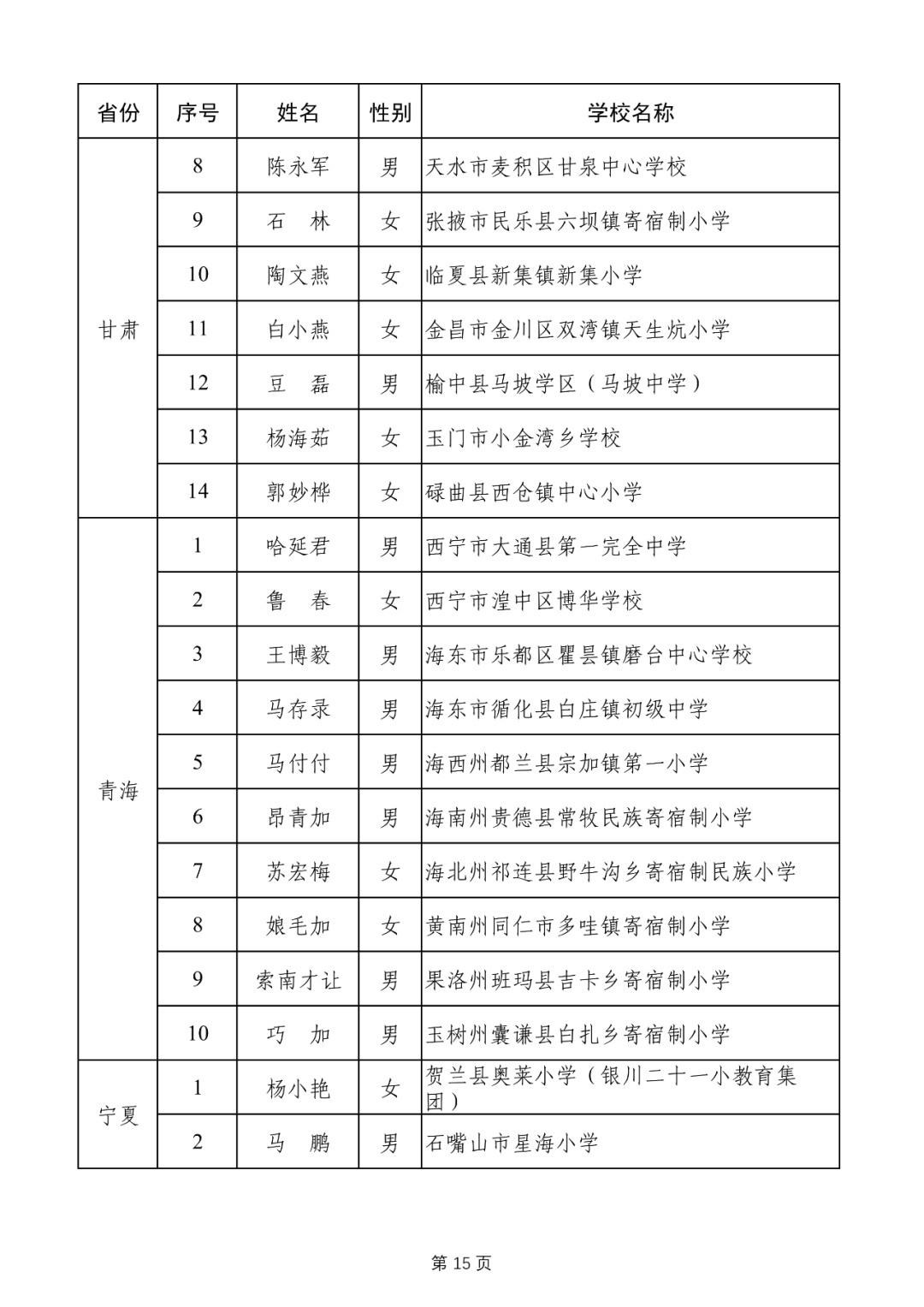 | 省份 | 序号 | 姓名 | 性别 | 学校名称 |
|---|---|---|---|---|
| 甘肃 | 8 | 陈永军 | 男 | 天水市麦积区甘泉中心学校 |
|  | 9 | 石　林 | 女 | 张掖市民乐县六坝镇寄宿制小学 |
|  | 10 | 陶文燕 | 女 | 临夏县新集镇新集小学 |
|  | 11 | 白小燕 | 女 | 金昌市金川区双湾镇天生炕小学 |
|  | 12 | 豆　磊 | 男 | 榆中县马坡学区（马坡中学） |
|  | 13 | 杨海茹 | 女 | 玉门市小金湾乡学校 |
|  | 14 | 郭妙桦 | 女 | 碌曲县西仓镇中心小学 |
| 青海 | 1 | 哈延君 | 男 | 西宁市大通县第一完全中学 |
|  | 2 | 鲁　春 | 女 | 西宁市湟中区博华学校 |
|  | 3 | 王博毅 | 男 | 海东市乐都区瞿昙镇磨台中心学校 |
|  | 4 | 马存录 | 男 | 海东市循化县白庄镇初级中学 |
|  | 5 | 马付付 | 男 | 海西州都兰县宗加镇第一小学 |
|  | 6 | 昂青加 | 男 | 海南州贵德县常牧民族寄宿制小学 |
|  | 7 | 苏宏梅 | 女 | 海北州祁连县野牛沟乡寄宿制民族小学 |
|  | 8 | 娘毛加 | 女 | 黄南州同仁市多哇镇寄宿制小学 |
|  | 9 | 索南才让 | 男 | 果洛州班玛县吉卡乡寄宿制小学 |
|  | 10 | 巧　加 | 男 | 玉树州囊谦县白扎乡寄宿制小学 |
| 宁夏 | 1 | 杨小艳 | 女 | 贺兰县奥莱小学（银川二十一小教育集团） |
|  | 2 | 马　鹏 | 男 | 石嘴山市星海小学 |

第15页